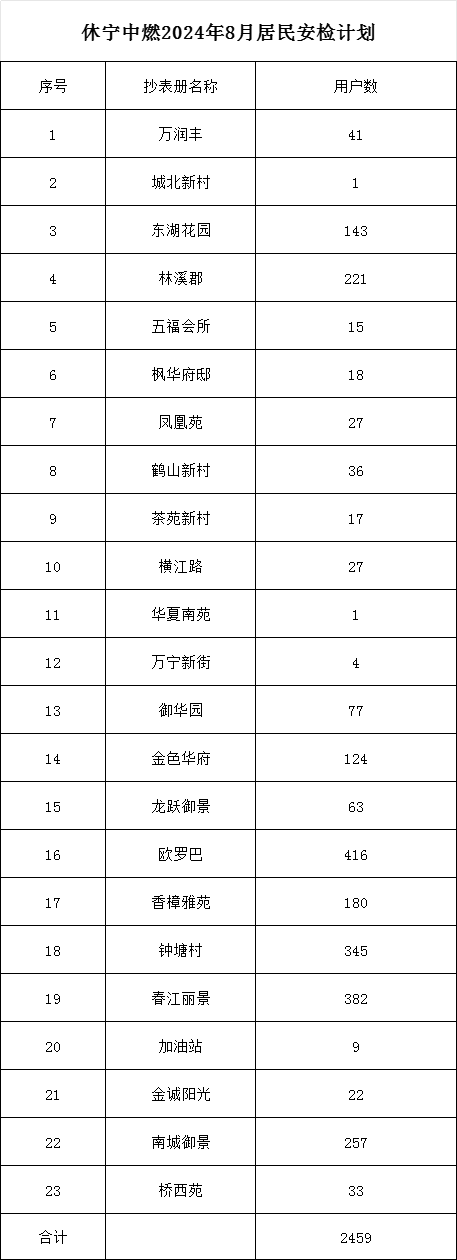 休宁中燃2024年8月居民安检计划

| 序号 | 抄表册名称 | 用户数 |
|---|---|---|
| 1 | 万润丰 | 41 |
| 2 | 城北新村 | 1 |
| 3 | 东湖花园 | 143 |
| 4 | 林溪郡 | 221 |
| 5 | 五福会所 | 15 |
| 6 | 枫华府邸 | 18 |
| 7 | 凤凰苑 | 27 |
| 8 | 鹤山新村 | 36 |
| 9 | 茶苑新村 | 17 |
| 10 | 横江路 | 27 |
| 11 | 华夏南苑 | 1 |
| 12 | 万宁新街 | 4 |
| 13 | 御华园 | 77 |
| 14 | 金色华府 | 124 |
| 15 | 龙跃御景 | 63 |
| 16 | 欧罗巴 | 416 |
| 17 | 香樟雅苑 | 180 |
| 18 | 钟塘村 | 345 |
| 19 | 春江丽景 | 382 |
| 20 | 加油站 | 9 |
| 21 | 金诚阳光 | 22 |
| 22 | 南城御景 | 257 |
| 23 | 桥西苑 | 33 |
| 合计 |  | 2459 |